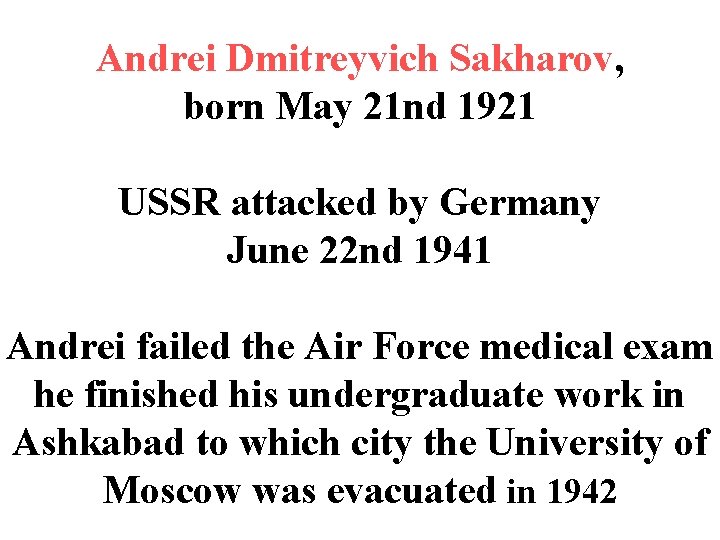 Andrei Dmitreyvich Sakharov, born May 21nd 1921

USSR attacked by Germany June 22nd 1941

Andrei failed the Air Force medical exam he finished his undergraduate work in Ashkabad to which city the University of Moscow was evacuated in 1942